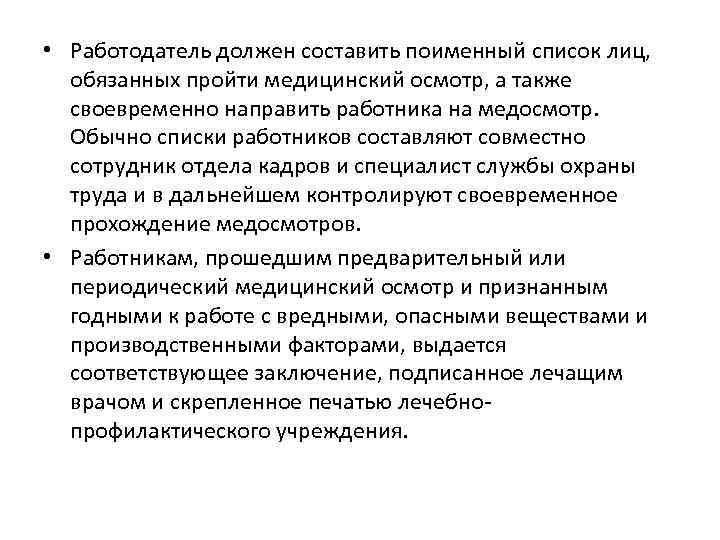 • Работодатель должен составить поименный список лиц, обязанных пройти медицинский осмотр, а также своевременно направить работника на медосмотр. Обычно списки работников составляют совместно сотрудник отдела кадров и специалист службы охраны труда и в дальнейшем контролируют своевременное прохождение медосмотров.

• Работникам, прошедшим предварительный или периодический медицинский осмотр и признанным годными к работе с вредными, опасными веществами и производственными факторами, выдается соответствующее заключение, подписанное лечащим врачом и скрепленное печатью лечебно-профилактического учреждения.